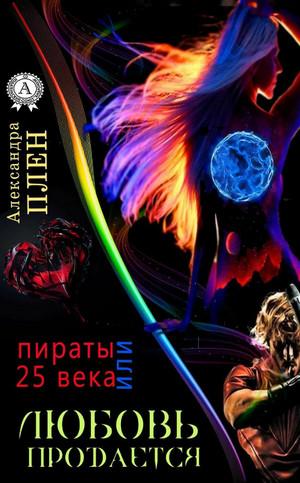 А

Александра ПЛЕН

пираты 25 века или

ЛЮБОВЬ ПРОДАЕТСЯ